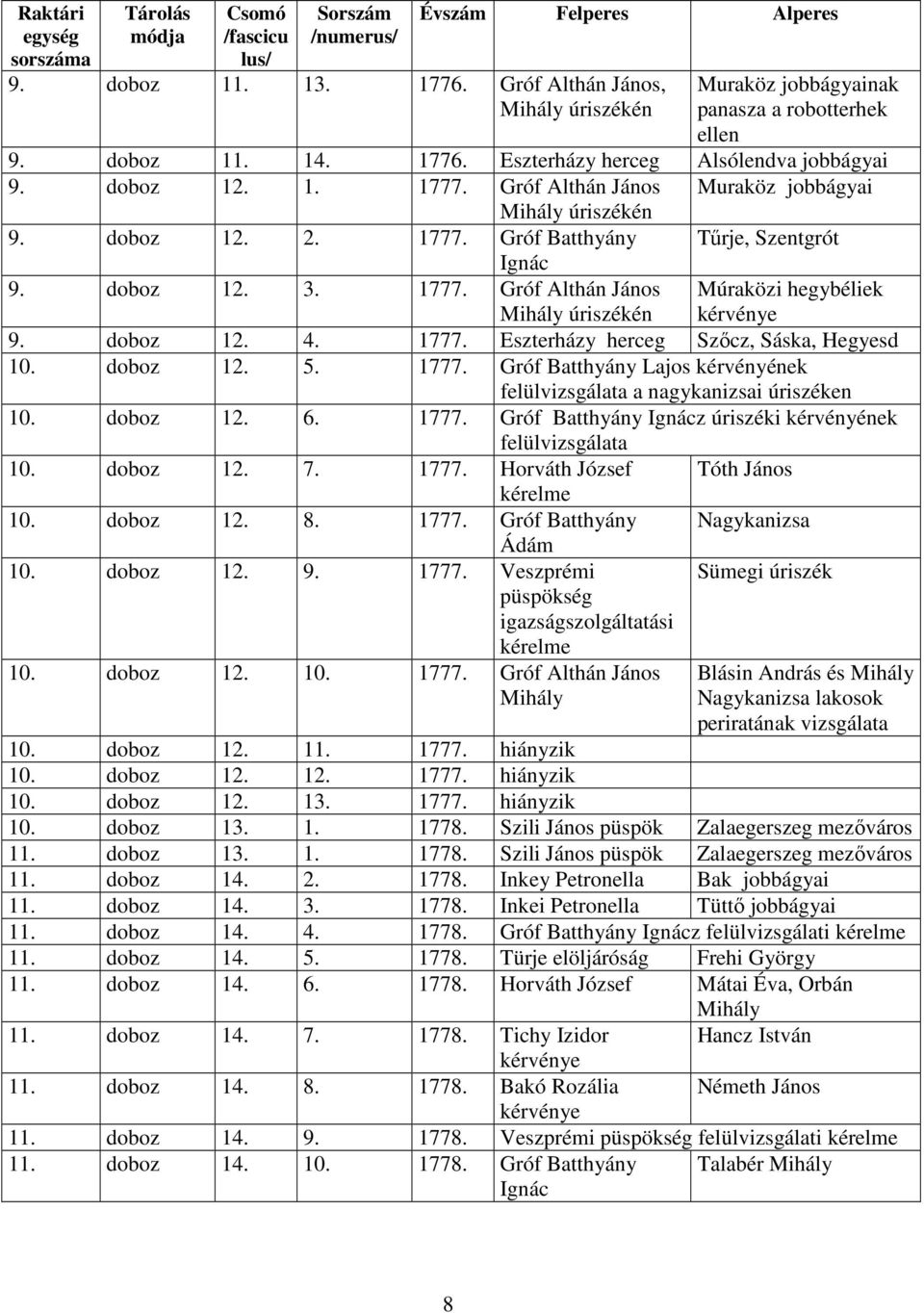 | Raktári egység sorszáma | Tárolás módja | Csomó /fasciculus/ | Sorszám /numerus/ | Évszám | Felperes | Alperes |
|---|---|---|---|---|---|---|
| 9. | doboz | 11. | 13. | 1776. | Gróf Althán János, Mihály úriszékén | Muraköz jobbágyainak panasza a robotterhek ellen |
| 9. | doboz | 11. | 14. | 1776. | Eszterházy herceg | Alsólendva jobbágyai |
| 9. | doboz | 12. | 1. | 1777. | Gróf Althán János Mihály úriszékén | Muraköz jobbágyai |
| 9. | doboz | 12. | 2. | 1777. | Gróf Batthyány Ignác | Tűrje, Szentgrót |
| 9. | doboz | 12. | 3. | 1777. | Gróf Althán János Mihály úriszékén | Múraközi hegybéliek kérvénye |
| 9. | doboz | 12. | 4. | 1777. | Eszterházy herceg | Szőcz, Sáska, Hegyesd |
| 10. | doboz | 12. | 5. | 1777. | Gróf Batthyány Lajos kérvényének felülvizsgálata a nagykanizsai úriszéken | |
| 10. | doboz | 12. | 6. | 1777. | Gróf Batthyány Ignácz úriszéki kérvényének felülvizsgálata | |
| 10. | doboz | 12. | 7. | 1777. | Horváth József kérelme | Tóth János |
| 10. | doboz | 12. | 8. | 1777. | Gróf Batthyány Ádám | Nagykanizsa |
| 10. | doboz | 12. | 9. | 1777. | Veszprémi püspökség igazságszolgáltatási kérelme | Sümegi úriszék |
| 10. | doboz | 12. | 10. | 1777. | Gróf Althán János Mihály | Blásin András és Mihály Nagykanizsa lakosok periratának vizsgálata |
| 10. | doboz | 12. | 11. | 1777. | hiányzik | |
| 10. | doboz | 12. | 12. | 1777. | hiányzik | |
| 10. | doboz | 12. | 13. | 1777. | hiányzik | |
| 10. | doboz | 13. | 1. | 1778. | Szili János püspök | Zalaegerszeg mezőváros |
| 11. | doboz | 13. | 1. | 1778. | Szili János püspök | Zalaegerszeg mezőváros |
| 11. | doboz | 14. | 2. | 1778. | Inkey Petronella | Bak jobbágyai |
| 11. | doboz | 14. | 3. | 1778. | Inkei Petronella | Tüttő jobbágyai |
| 11. | doboz | 14. | 4. | 1778. | Gróf Batthyány Ignácz felülvizsgálati kérelme | |
| 11. | doboz | 14. | 5. | 1778. | Türje elöljáróság | Frehi György |
| 11. | doboz | 14. | 6. | 1778. | Horváth József | Mátai Éva, Orbán Mihály |
| 11. | doboz | 14. | 7. | 1778. | Tichy Izidor kérvénye | Hancz István |
| 11. | doboz | 14. | 8. | 1778. | Bakó Rozália kérvénye | Németh János |
| 11. | doboz | 14. | 9. | 1778. | Veszprémi püspökség felülvizsgálati kérelme | |
| 11. | doboz | 14. | 10. | 1778. | Gróf Batthyány Ignác | Talabér Mihály |

8